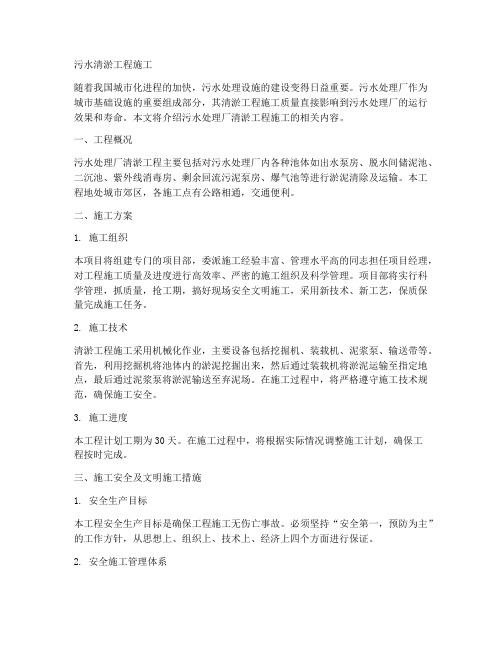 污水清淤工程施工

随着我国城市化进程的加快，污水处理设施的建设变得日益重要。污水处理厂作为城市基础设施的重要组成部分，其清淤工程施工质量直接影响到污水处理厂的运行效果和寿命。本文将介绍污水处理厂清淤工程施工的相关内容。

一、工程概况

污水处理厂清淤工程主要包括对污水处理厂内各种池体如出水泵房、脱水间储泥池、二沉池、紫外线消毒房、剩余回流污泥泵房、爆气池等进行淤泥清除及运输。本工程地处城市郊区，各施工点有公路相通，交通便利。

二、施工方案

1. 施工组织

本项目将组建专门的项目部，委派施工经验丰富、管理水平高的同志担任项目经理，对工程施工质量及进度进行高效率、严密的施工组织及科学管理。项目部将实行科学管理，抓质量，抢工期，搞好现场安全文明施工，采用新技术、新工艺，保质保量完成施工任务。

2. 施工技术

清淤工程施工采用机械化作业，主要设备包括挖掘机、装载机、泥浆泵、输送带等。首先，利用挖掘机将池体内的淤泥挖掘出来，然后通过装载机将淤泥运输至指定地点，最后通过泥浆泵将淤泥输送至弃泥场。在施工过程中，将严格遵守施工技术规范，确保施工安全。

3. 施工进度

本工程计划工期为30天。在施工过程中，将根据实际情况调整施工计划，确保工程按时完成。

三、施工安全及文明施工措施

1. 安全生产目标

本工程安全生产目标是确保工程施工无伤亡事故。必须坚持“安全第一，预防为主”的工作方针，从思想上、组织上、技术上、经济上四个方面进行保证。

2. 安全施工管理体系